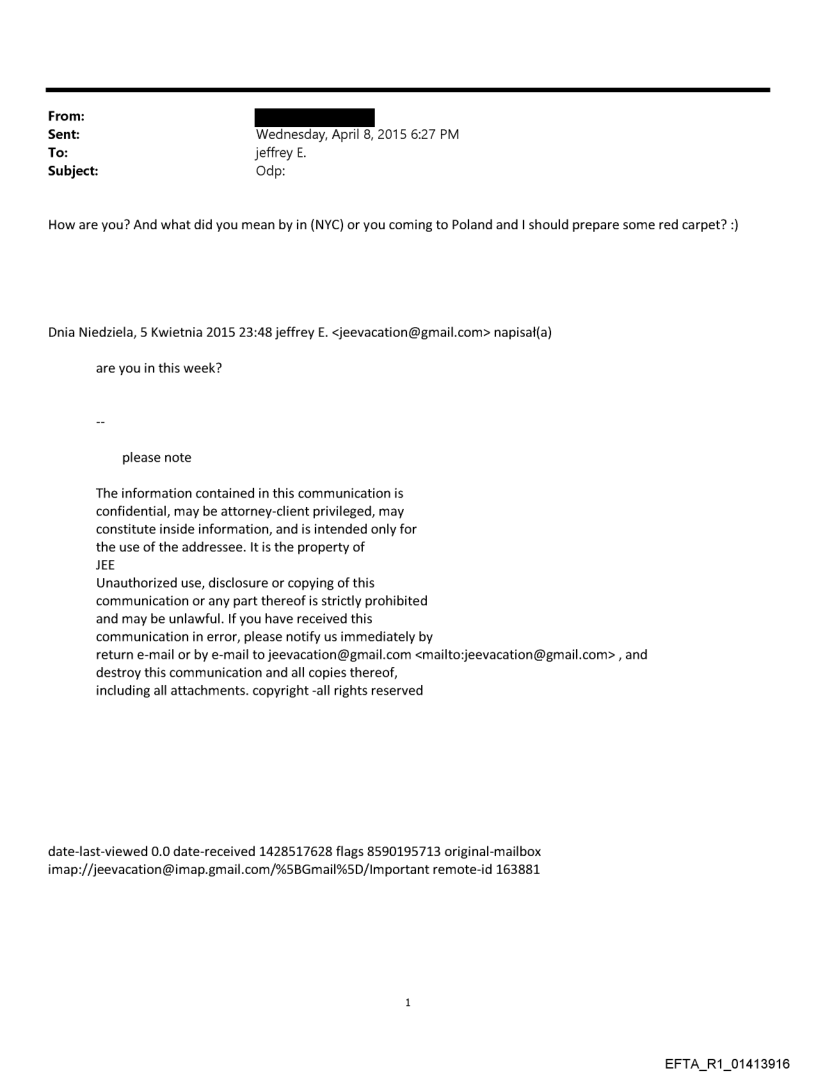 From:
Sent: Wednesday, April 8, 2015 6:27 PM
To: jeffrey E.
Subject: Odp:

How are you? And what did you mean by in (NYC) or you coming to Poland and I should prepare some red carpet? :)

Dnia Niedziela, 5 Kwietnia 2015 23:48 jeffrey E. <jeevacation@gmail.com> napisał(a)

are you in this week?

--

please note

The information contained in this communication is confidential, may be attorney-client privileged, may constitute inside information, and is intended only for the use of the addressee. It is the property of JEE
Unauthorized use, disclosure or copying of this communication or any part thereof is strictly prohibited and may be unlawful. If you have received this communication in error, please notify us immediately by return e-mail or by e-mail to jeevacation@gmail.com <mailto:jeevacation@gmail.com> , and destroy this communication and all copies thereof, including all attachments. copyright -all rights reserved

date-last-viewed 0.0 date-received 1428517628 flags 8590195713 original-mailbox imap://jeevacation@imap.gmail.com/%5BGmail%5D/Important remote-id 163881

1

EFTA_R1_01413916